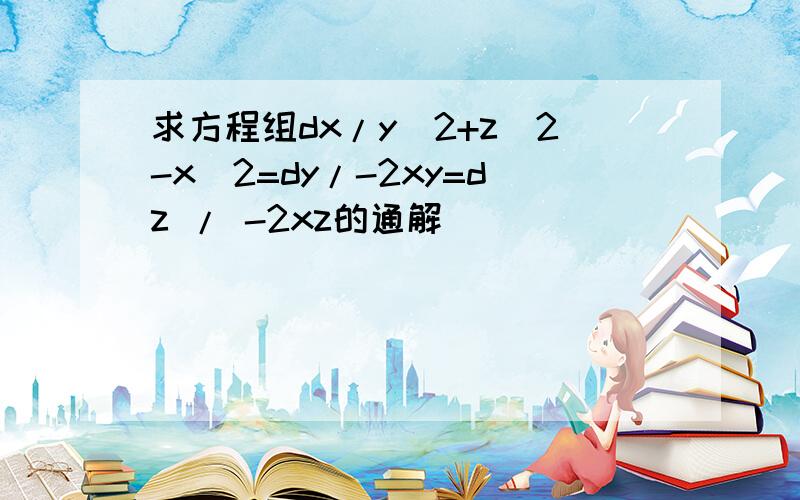 求方程组dx/y^2+z^2-x^2=dy/-2xy=dz / -2xz的通解